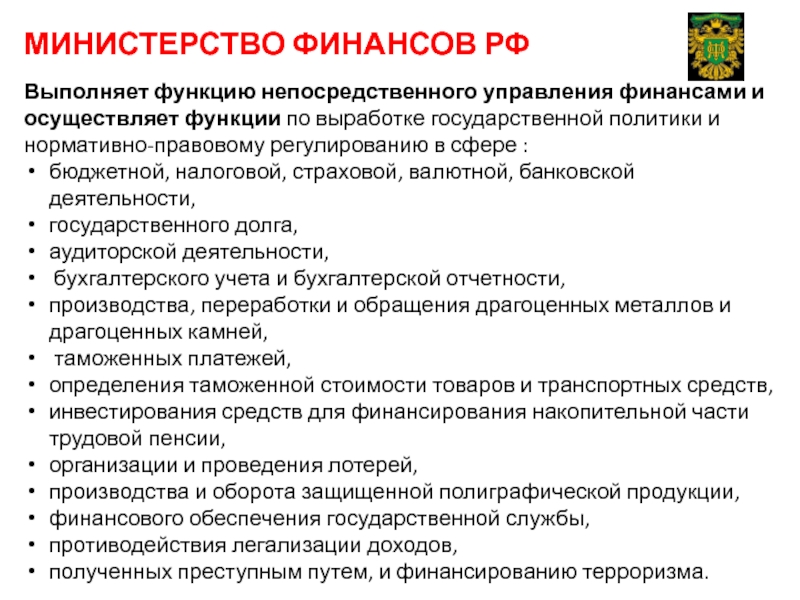 МИНИСТЕРСТВО ФИНАНСОВ РФ

Выполняет функцию непосредственного управления финансами и осуществляет функции по выработке государственной политики и нормативно-правовому регулированию в сфере :
• бюджетной, налоговой, страховой, валютной, банковской деятельности,
• государственного долга,
• аудиторской деятельности,
• бухгалтерского учета и бухгалтерской отчетности,
• производства, переработки и обращения драгоценных металлов и драгоценных камней,
• таможенных платежей,
• определения таможенной стоимости товаров и транспортных средств,
• инвестирования средств для финансирования накопительной части трудовой пенсии,
• организации и проведения лотерей,
• производства и оборота защищенной полиграфической продукции,
• финансового обеспечения государственной службы,
• противодействия легализации доходов,
• полученных преступным путем, и финансированию терроризма.